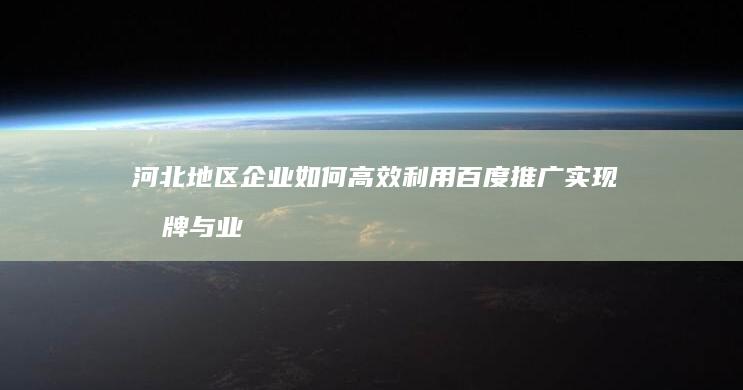 河北地区企业如何高效利用百度推广实现

牌与业